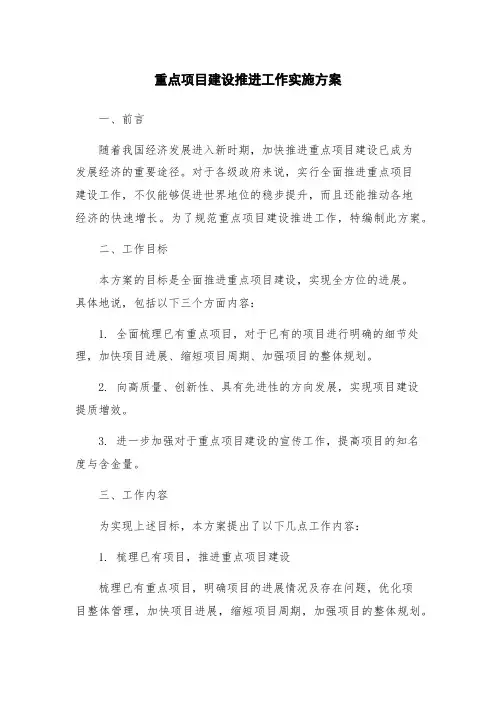 重点项目建设推进工作实施方案

一、前言

随着我国经济发展进入新时期，加快推进重点项目建设已成为发展经济的重要途径。对于各级政府来说，实行全面推进重点项目建设工作，不仅能够促进世界地位的稳步提升，而且还能推动各地经济的快速增长。为了规范重点项目建设推进工作，特编制此方案。

二、工作目标

本方案的目标是全面推进重点项目建设，实现全方位的进展。具体地说，包括以下三个方面内容：

1. 全面梳理已有重点项目，对于已有的项目进行明确的细节处理，加快项目进展、缩短项目周期、加强项目的整体规划。

2. 向高质量、创新性、具有先进性的方向发展，实现项目建设提质增效。

3. 进一步加强对于重点项目建设的宣传工作，提高项目的知名度与含金量。

三、工作内容

为实现上述目标，本方案提出了以下几点工作内容：

1. 梳理已有项目，推进重点项目建设

梳理已有重点项目，明确项目的进展情况及存在问题，优化项目整体管理，加快项目进展，缩短项目周期，加强项目的整体规划。